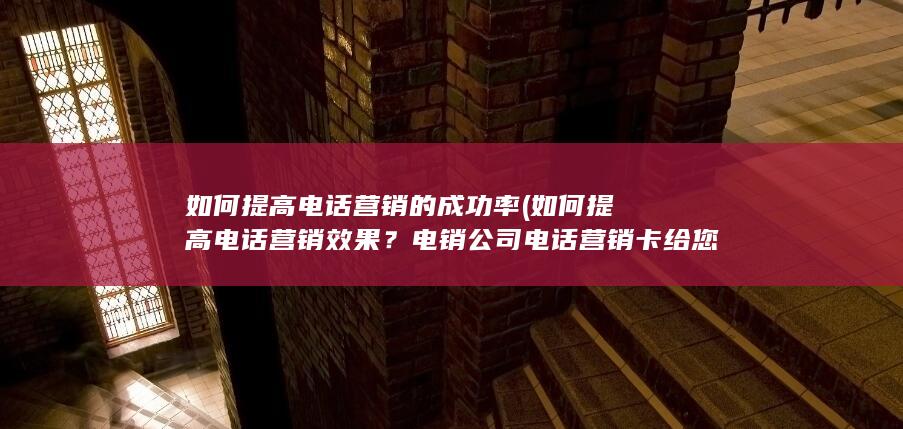 如何提高电话营销的成功率(如何提高电话营销效果？电销公司电话营销卡给您